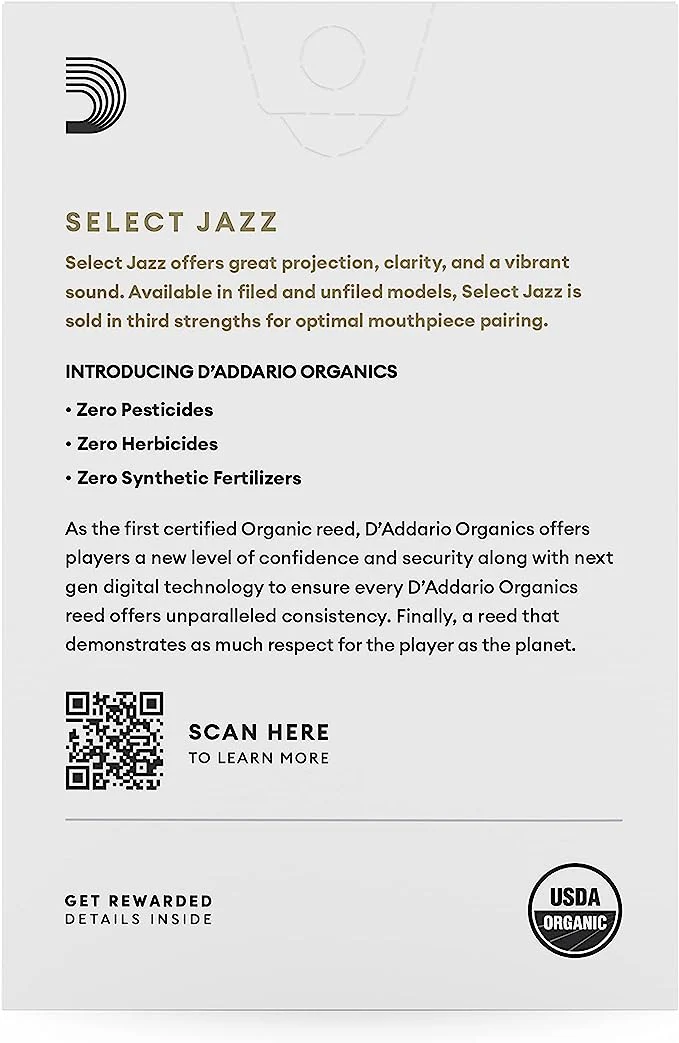 SELECT JAZZ

Select Jazz offers great projection, clarity, and a vibrant sound. Available in filed and unfiled models, Select Jazz is sold in third strengths for optimal mouthpiece pairing.

INTRODUCING D'ADDARIO ORGANICS

• Zero Pesticides

• Zero Herbicides

• Zero Synthetic Fertilizers

As the first certified Organic reed, D'Addario Organics offers players a new level of confidence and security along with next gen digital technology to ensure every D'Addario Organics reed offers unparalleled consistency. Finally, a reed that demonstrates as much respect for the player as the planet.

SCAN HERE
TO LEARN MORE

GET REWARDED
DETAILS INSIDE

USDA
ORGANIC